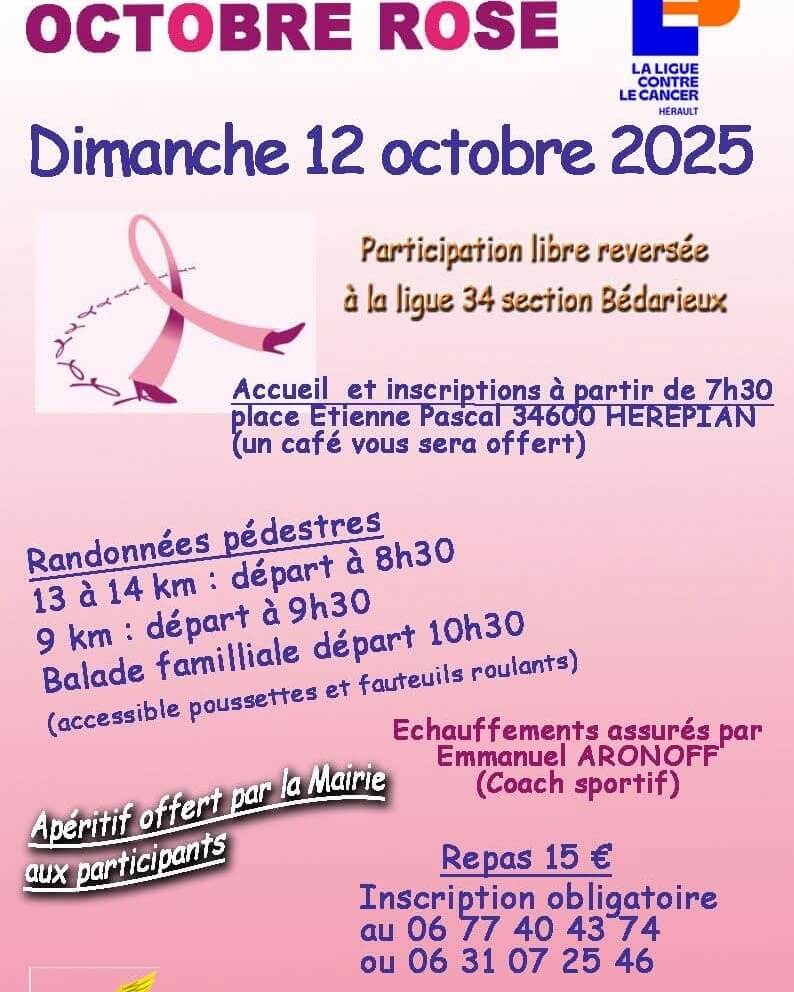 OCTOBRE ROSE

LA LIGUE
CONTRE
LE CANCER
HÉRAULT

Dimanche 12 octobre 2025

Participation libre reversée
à la ligue 34 section Bédarieux

Accueil et inscriptions à partir de 7h30
place Etienne Pascal 34600 HEREPIAN
(un café vous sera offert)

Randonnées pédestres
13 à 14 km : départ à 8h30
9 km : départ à 9h30
Balade familliale départ 10h30
(accessible poussettes et fauteuils roulants)

Echauffements assurés par
Emmanuel ARONOFF
(Coach sportif)

Apéritif offert par la Mairie
aux participants

Repas 15 €
Inscription obligatoire
au 06 77 40 43 74
ou 06 31 07 25 46